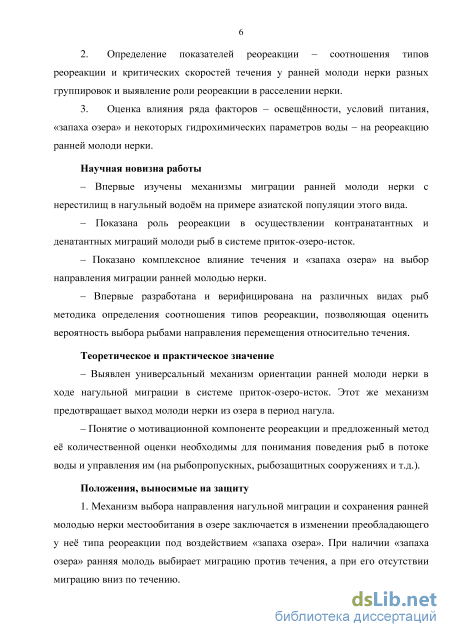 6

2. Определение показателей реореакции – соотношения типов реореакции и критических скоростей течения у ранней молоди нерки разных группировок и выявление роли реореакции в расселении нерки.

3. Оценка влияния ряда факторов – освещённости, условий питания, «запаха озера» и некоторых гидрохимических параметров воды – на реореакцию ранней молоди нерки.

Научная новизна работы

– Впервые изучены механизмы миграции ранней молоди нерки с нерестилищ в нагульный водоём на примере азиатской популяции этого вида.

– Показана роль реореакции в осуществлении контранатантных и денатантных миграций молоди рыб в системе приток-озеро-исток.

– Показано комплексное влияние течения и «запаха озера» на выбор направления миграции ранней молодью нерки.

– Впервые разработана и верифицирована на различных видах рыб методика определения соотношения типов реореакции, позволяющая оценить вероятность выбора рыбами направления перемещения относительно течения.

Теоретическое и практическое значение

– Выявлен универсальный механизм ориентации ранней молоди нерки в ходе нагульной миграции в системе приток-озеро-исток. Этот же механизм предотвращает выход молоди нерки из озера в период нагула.

– Понятие о мотивационной компоненте реореакции и предложенный метод её количественной оценки необходимы для понимания поведения рыб в потоке воды и управления им (на рыбопропускных, рыбозащитных сооружениях и т.д.).

Положения, выносимые на защиту

1. Механизм выбора направления нагульной миграции и сохранения ранней молодью нерки местообитания в озере заключается в изменении преобладающего у неё типа реореакции под воздействием «запаха озера». При наличии «запаха озера» ранняя молодь выбирает миграцию против течения, а при его отсутствии миграцию вниз по течению.

dsLib.net
библиотека диссертаций